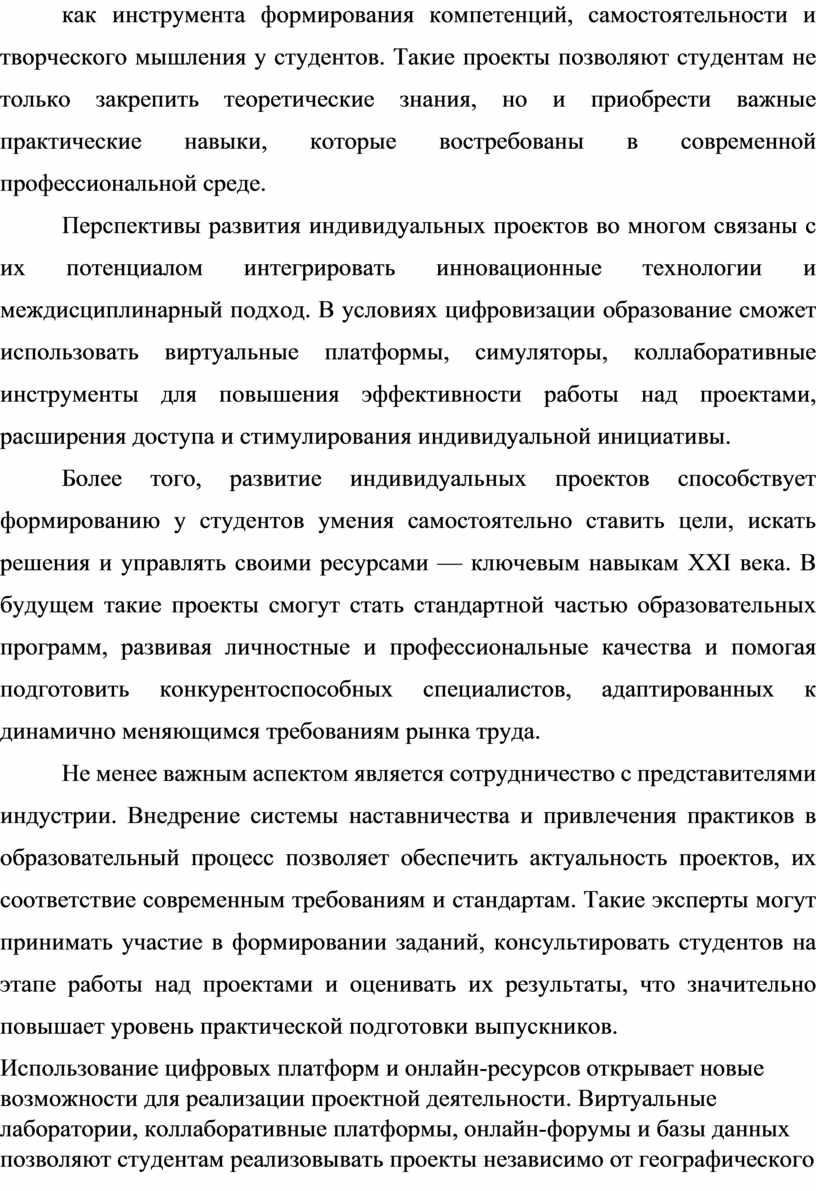 как инструмента формирования компетенций, самостоятельности и творческого мышления у студентов. Такие проекты позволяют студентам не только закрепить теоретические знания, но и приобрести важные практические навыки, которые востребованы в современной профессиональной среде.

Перспективы развития индивидуальных проектов во многом связаны с их потенциалом интегрировать инновационные технологии и междисциплинарный подход. В условиях цифровизации образование сможет использовать виртуальные платформы, симуляторы, коллаборативные инструменты для повышения эффективности работы над проектами, расширения доступа и стимулирования индивидуальной инициативы.

Более того, развитие индивидуальных проектов способствует формированию у студентов умения самостоятельно ставить цели, искать решения и управлять своими ресурсами — ключевым навыкам XXI века. В будущем такие проекты смогут стать стандартной частью образовательных программ, развивая личностные и профессиональные качества и помогая подготовить конкурентоспособных специалистов, адаптированных к динамично меняющимся требованиям рынка труда.

Не менее важным аспектом является сотрудничество с представителями индустрии. Внедрение системы наставничества и привлечения практиков в образовательный процесс позволяет обеспечить актуальность проектов, их соответствие современным требованиям и стандартам. Такие эксперты могут принимать участие в формировании заданий, консультировать студентов на этапе работы над проектами и оценивать их результаты, что значительно повышает уровень практической подготовки выпускников.

Использование цифровых платформ и онлайн-ресурсов открывает новые возможности для реализации проектной деятельности. Виртуальные лаборатории, коллаборативные платформы, онлайн-форумы и базы данных позволяют студентам реализовывать проекты независимо от географического